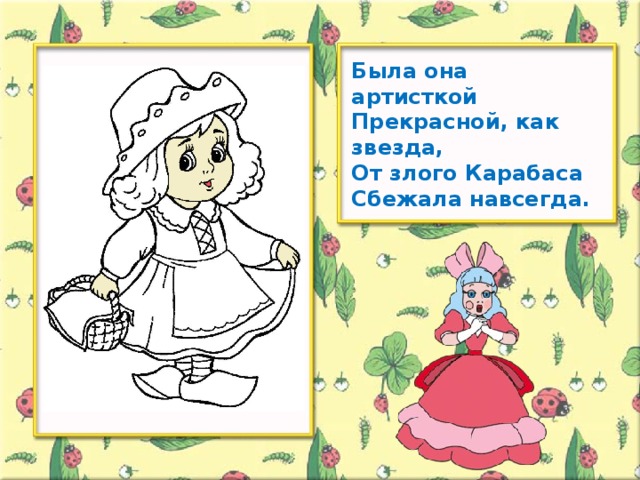 Была она артисткой
Прекрасной, как звезда,
От злого Карабаса
Сбежала навсегда.